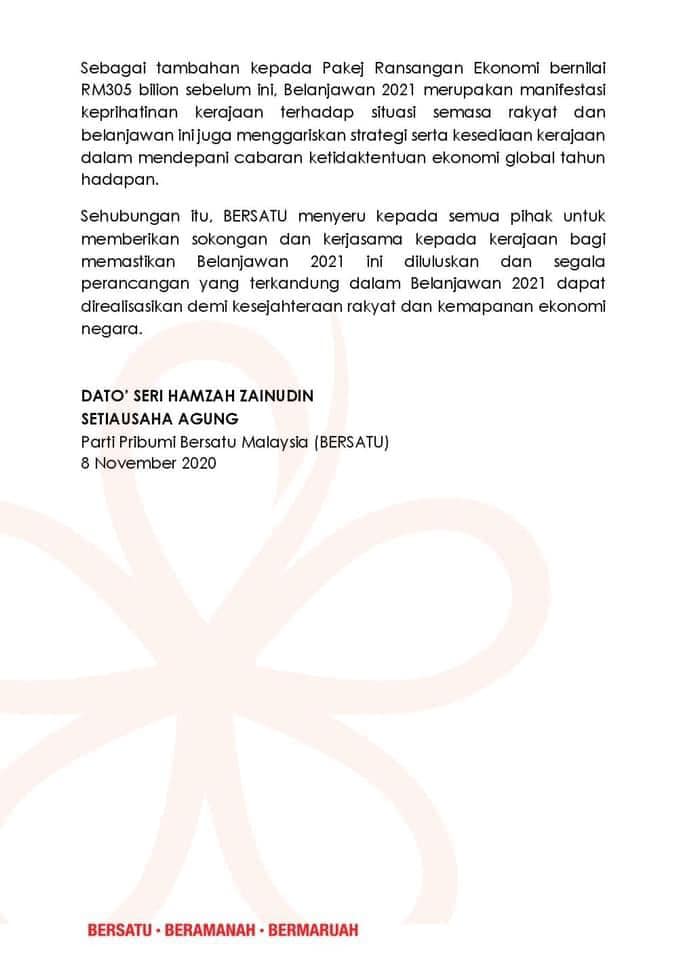 Sebagai tambahan kepada Pakej Ransangan Ekonomi bernilai RM305 bilion sebelum ini, Belanjawan 2021 merupakan manifestasi keprihatinan kerajaan terhadap situasi semasa rakyat dan belanjawan ini juga menggariskan strategi serta kesediaan kerajaan dalam mendepani cabaran ketidaktentuan ekonomi global tahun hadapan.

Sehubungan itu, BERSATU menyeru kepada semua pihak untuk memberikan sokongan dan kerjasama kepada kerajaan bagi memastikan Belanjawan 2021 ini diluluskan dan segala perancangan yang terkandung dalam Belanjawan 2021 dapat direalisasikan demi kesejahteraan rakyat dan kemapanan ekonomi negara.

DATO' SERI HAMZAH ZAINUDIN
SETIAUSAHA AGUNG
Parti Pribumi Bersatu Malaysia (BERSATU)
8 November 2020

BERSATU • BERAMANAH • BERMARUAH